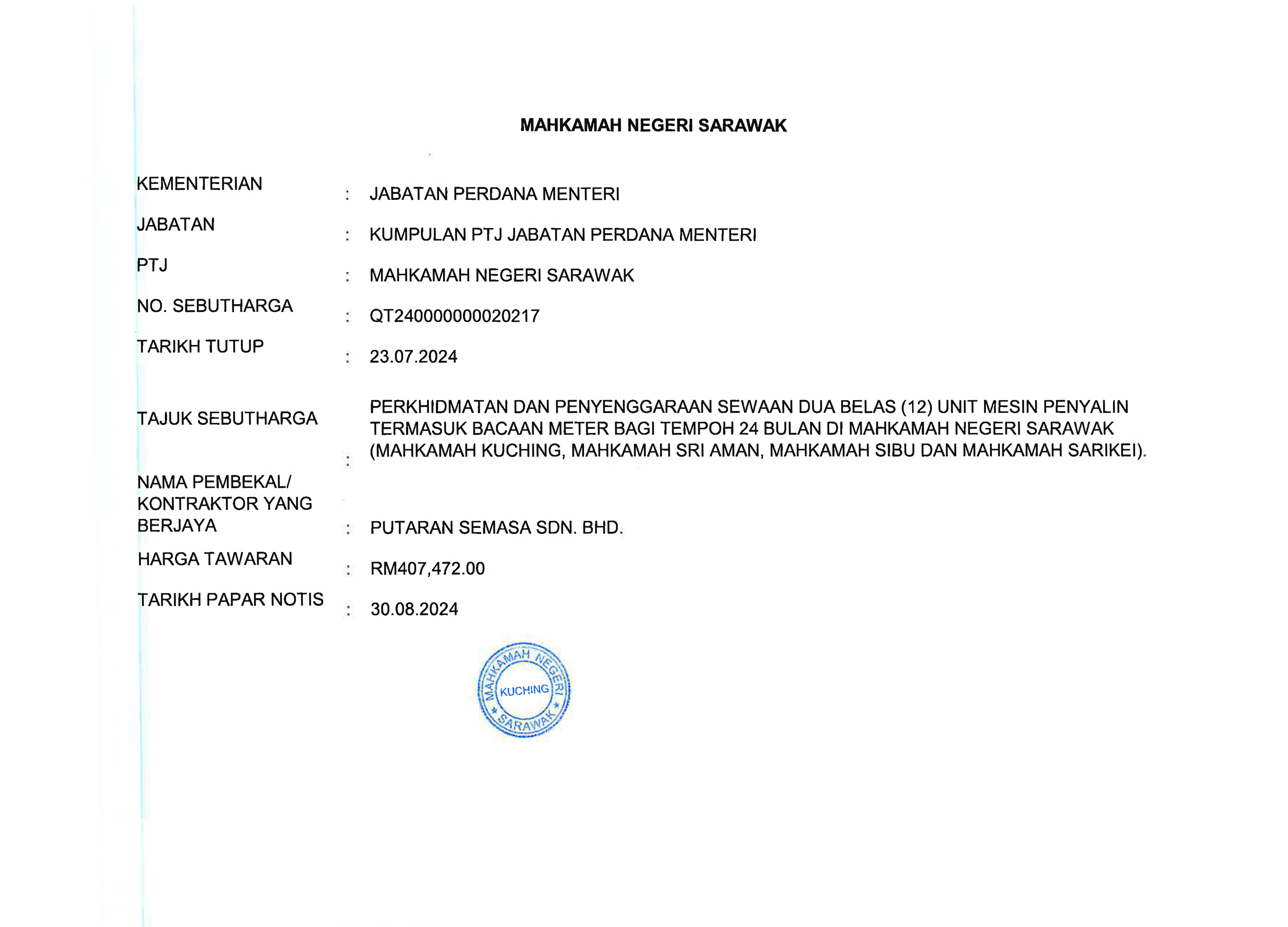 MAHKAMAH NEGERI SARAWAK

KEMENTERIAN : JABATAN PERDANA MENTERI

JABATAN : KUMPULAN PTJ JABATAN PERDANA MENTERI

PTJ : MAHKAMAH NEGERI SARAWAK

NO. SEBUTHARGA : QT240000000020217

TARIKH TUTUP : 23.07.2024

TAJUK SEBUTHARGA : PERKHIDMATAN DAN PENYENGGARAAN SEWAAN DUA BELAS (12) UNIT MESIN PENYALIN TERMASUK BACAAN METER BAGI TEMPOH 24 BULAN DI MAHKAMAH NEGERI SARAWAK (MAHKAMAH KUCHING, MAHKAMAH SRI AMAN, MAHKAMAH SIBU DAN MAHKAMAH SARIKEI).

NAMA PEMBEKAL/ KONTRAKTOR YANG BERJAYA : PUTARAN SEMASA SDN. BHD.

HARGA TAWARAN : RM407,472.00

TARIKH PAPAR NOTIS : 30.08.2024

MAHKAMAH NEGERI KUCHING SARAWAK